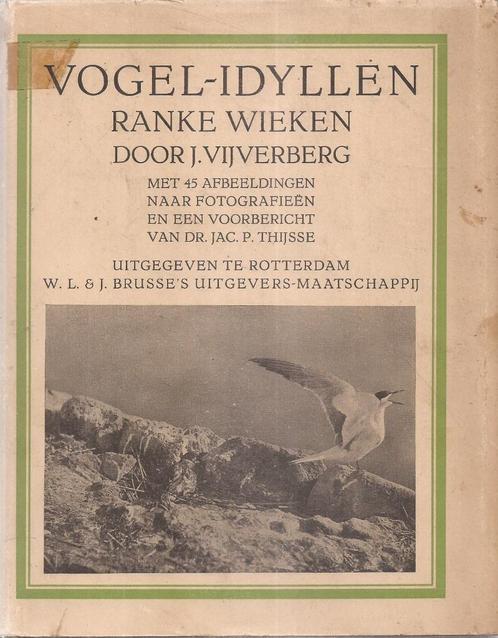 VOGEL-IDYLLEN
RANKE WIEKEN
DOOR J. VIJVERBERG
MET 45 AFBEELDINGEN NAAR FOTOGRAFIEËN EN EEN VOORBERICHT VAN DR. JAC. P. THIJSSE
UITGEGEVEN TE ROTTERDAM
W. L. & J. BRUSSE'S UITGEVERS-MAATSCHAPPIJ